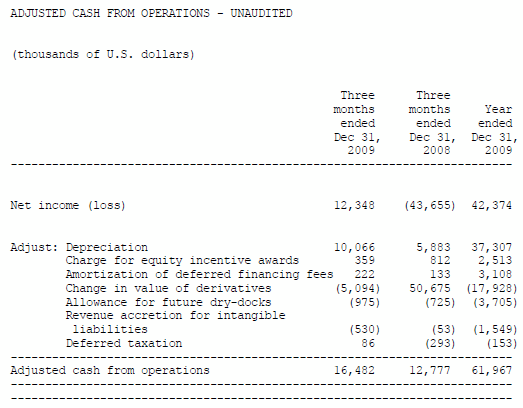 ADJUSTED CASH FROM OPERATIONS - UNAUDITED

(thousands of U.S. dollars)

| | Three months ended Dec 31, 2009 | Three months ended Dec 31, 2008 | Year ended Dec 31, 2009 |
|---|---|---|---|
| Net income (loss) | 12,348 | (43,655) | 42,374 |
| Adjust: Depreciation | 10,066 | 5,883 | 37,307 |
| Charge for equity incentive awards | 359 | 812 | 2,513 |
| Amortization of deferred financing fees | 222 | 133 | 3,108 |
| Change in value of derivatives | (5,094) | 50,675 | (17,928) |
| Allowance for future dry-docks | (975) | (725) | (3,705) |
| Revenue accretion for intangible liabilities | (530) | (53) | (1,549) |
| Deferred taxation | 86 | (293) | (153) |
| Adjusted cash from operations | 16,482 | 12,777 | 61,967 |